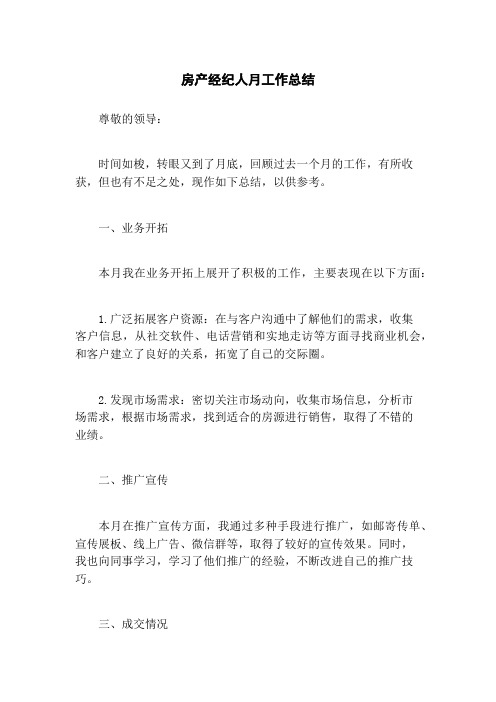 房产经纪人月工作总结

尊敬的领导：

时间如梭，转眼又到了月底，回顾过去一个月的工作，有所收获，但也有不足之处，现作如下总结，以供参考。

一、业务开拓

本月我在业务开拓上展开了积极的工作，主要表现在以下方面：

1.广泛拓展客户资源：在与客户沟通中了解他们的需求，收集客户信息，从社交软件、电话营销和实地走访等方面寻找商业机会，和客户建立了良好的关系，拓宽了自己的交际圈。

2.发现市场需求：密切关注市场动向，收集市场信息，分析市场需求，根据市场需求，找到适合的房源进行销售，取得了不错的业绩。

二、推广宣传

本月在推广宣传方面，我通过多种手段进行推广，如邮寄传单、宣传展板、线上广告、微信群等，取得了较好的宣传效果。同时，我也向同事学习，学习了他们推广的经验，不断改进自己的推广技巧。

三、成交情况